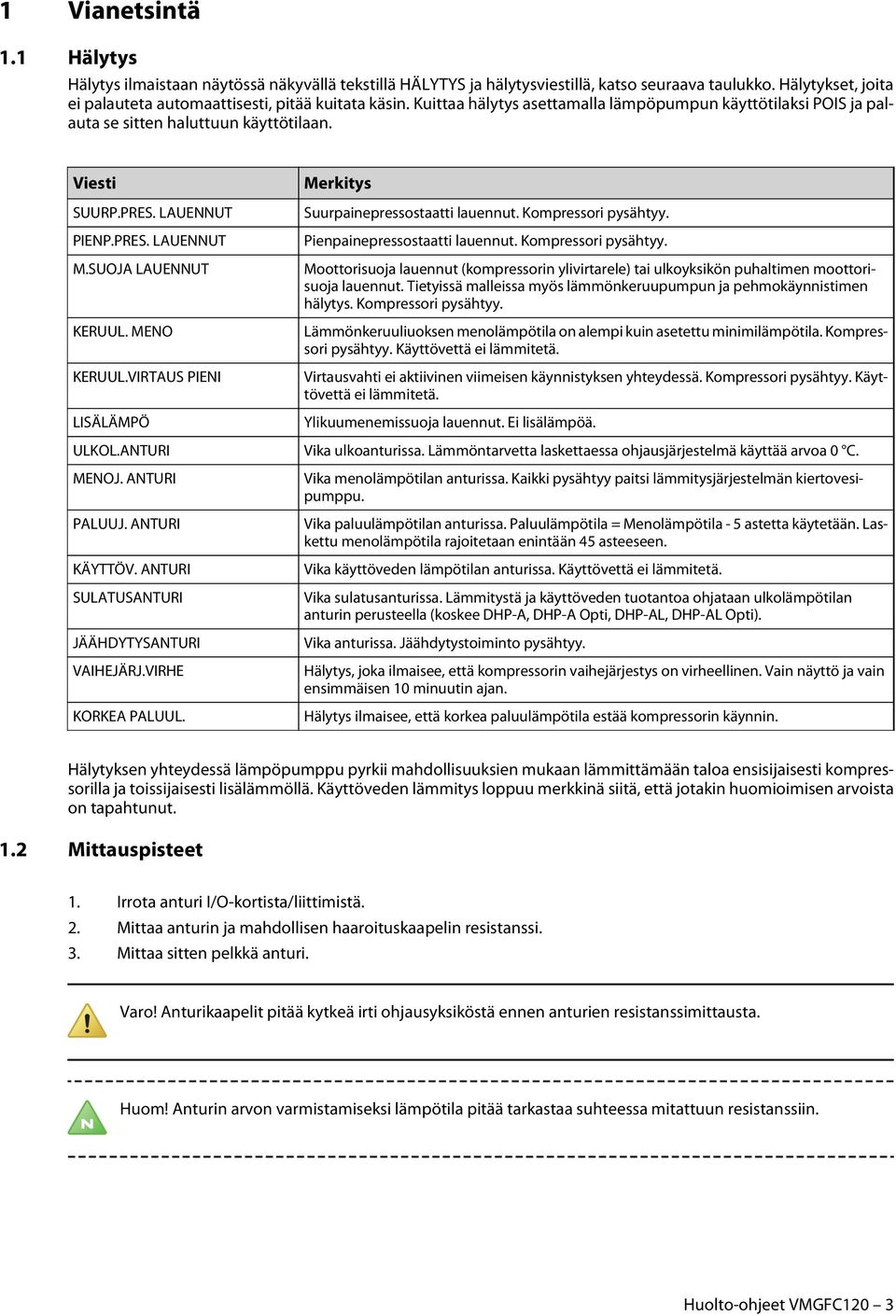 1 Vianetsintä

1.1 Hälytys

Hälytys ilmaistaan näytössä näkyvällä tekstillä HÄLYTYS ja hälytysviestillä, katso seuraava taulukko. Hälytykset, joita ei palauteta automaattisesti, pitää kuitata käsin. Kuittaa hälytys asettamalla lämpöpumpun käyttötilaksi POIS ja palauta se sitten haluttuun käyttötilaan.

| Viesti | Merkitys |
|---|---|
| SUURP.PRES. LAUENNUT | Suurpainepressostaatti lauennut. Kompressori pysähtyy. |
| PIENP.PRES. LAUENNUT | Pienpainepressostaatti lauennut. Kompressori pysähtyy. |
| M.SUOJA LAUENNUT | Moottorisuoja lauennut (kompressorin ylivirtarele) tai ulkoyksikön puhaltimen moottorisuoja lauennut. Tietyissä malleissa myös lämmönkeruupumpun ja pehmokäynnistimen hälytys. Kompressori pysähtyy. |
| KERUUL. MENO | Lämmönkeruuliuoksen menolämpötila on alempi kuin asetettu minimilämpötila. Kompressori pysähtyy. Käyttövettä ei lämmitetä. |
| KERUUL.VIRTAUS PIENI | Virtausvahti ei aktiivinen viimeisen käynnistyksen yhteydessä. Kompressori pysähtyy. Käyttövettä ei lämmitetä. |
| LISÄLÄMPÖ | Ylikuumenemissuoja lauennut. Ei lisälämpöä. |
| ULKOL.ANTURI | Vika ulkoanturissa. Lämmöntarvetta laskettaessa ohjausjärjestelmä käyttää arvoa 0 °C. |
| MENOJ. ANTURI | Vika menolämpötilan anturissa. Kaikki pysähtyy paitsi lämmitysjärjestelmän kiertovesipumppu. |
| PALUUJ. ANTURI | Vika paluulämpötilan anturissa. Paluulämpötila = Menolämpötila - 5 astetta käytetään. Laskettu menolämpötila rajoitetaan enintään 45 asteeseen. |
| KÄYTTÖV. ANTURI | Vika käyttöveden lämpötilan anturissa. Käyttövettä ei lämmitetä. |
| SULATUSANTURI | Vika sulatusanturissa. Lämmitystä ja käyttöveden tuotantoa ohjataan ulkolämpötilan anturin perusteella (koskee DHP-A, DHP-A Opti, DHP-AL, DHP-AL Opti). |
| JÄÄHDYTYSANTURI | Vika anturissa. Jäähdytystoiminto pysähtyy. |
| VAIHEJÄRJ.VIRHE | Hälytys, joka ilmaisee, että kompressorin vaihejärjestys on virheellinen. Vain näyttö ja vain ensimmäisen 10 minuutin ajan. |
| KORKEA PALUUL. | Hälytys ilmaisee, että korkea paluulämpötila estää kompressorin käynnin. |

Hälytyksen yhteydessä lämpöpumppu pyrkii mahdollisuuksien mukaan lämmittämään taloa ensisijaisesti kompressorilla ja toissijaisesti lisälämmöllä. Käyttöveden lämmitys loppuu merkkinä siitä, että jotakin huomioimisen arvoista on tapahtunut.

1.2 Mittauspisteet

1. Irrota anturi I/O-kortista/liittimistä.
2. Mittaa anturin ja mahdollisen haaroituskaapelin resistanssi.
3. Mittaa sitten pelkkä anturi.

Varo! Anturikaapelit pitää kytkeä irti ohjausyksiköstä ennen anturien resistanssimittausta.

N

Huom! Anturin arvon varmistamiseksi lämpötila pitää tarkastaa suhteessa mitattuun resistanssiin.

Huolto-ohjeet VMGFC120 – 3